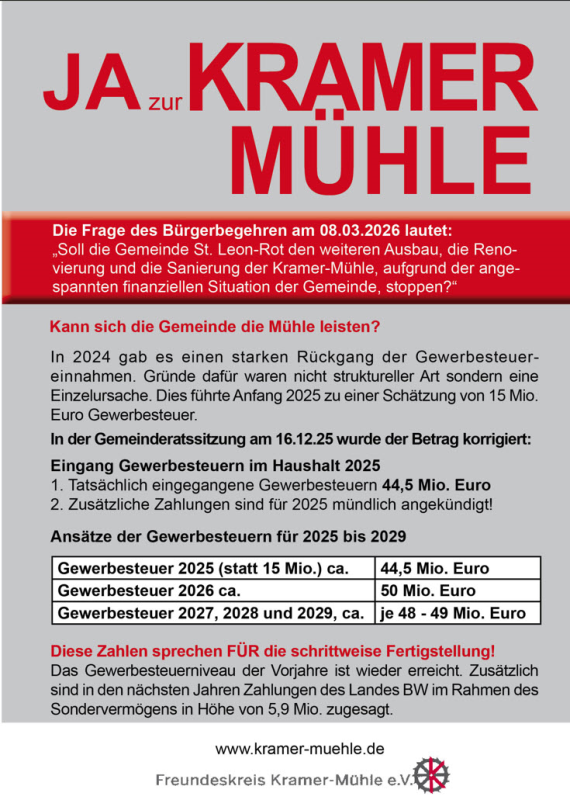 JA zur KRAMER MÜHLE

Die Frage des Bürgerbegehren am 08.03.2026 lautet:
„Soll die Gemeinde St. Leon-Rot den weiteren Ausbau, die Renovierung und die Sanierung der Kramer-Mühle, aufgrund der angespannten finanziellen Situation der Gemeinde, stoppen?“

Kann sich die Gemeinde die Mühle leisten?

In 2024 gab es einen starken Rückgang der Gewerbesteuereinnahmen. Gründe dafür waren nicht struktureller Art sondern eine Einzelursache. Dies führte Anfang 2025 zu einer Schätzung von 15 Mio. Euro Gewerbesteuer.

In der Gemeinderatssitzung am 16.12.25 wurde der Betrag korrigiert:

Eingang Gewerbesteuern im Haushalt 2025
1. Tatsächlich eingegangene Gewerbesteuern 44,5 Mio. Euro
2. Zusätzliche Zahlungen sind für 2025 mündlich angekündigt!

Ansätze der Gewerbesteuern für 2025 bis 2029

| Gewerbesteuer 2025 (statt 15 Mio.) ca. | 44,5 Mio. Euro |
|---|---|
| Gewerbesteuer 2026 ca. | 50 Mio. Euro |
| Gewerbesteuer 2027, 2028 und 2029, ca. | je 48 - 49 Mio. Euro |

Diese Zahlen sprechen FÜR die schrittweise Fertigstellung!
Das Gewerbesteuerniveau der Vorjahre ist wieder erreicht. Zusätzlich sind in den nächsten Jahren Zahlungen des Landes BW im Rahmen des Sondervermögens in Höhe von 5,9 Mio. zugesagt.

www.kramer-muehle.de

Freundeskreis Kramer-Mühle e.V.